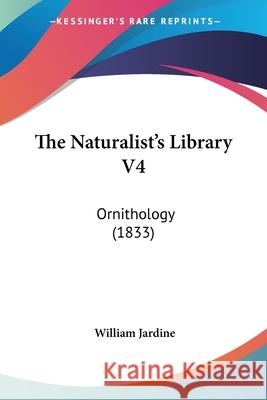 —KESSINGER'S RARE REPRINTS—

The Naturalist's Library V4

Ornithology (1833)

William Jardine

Kraina Książek